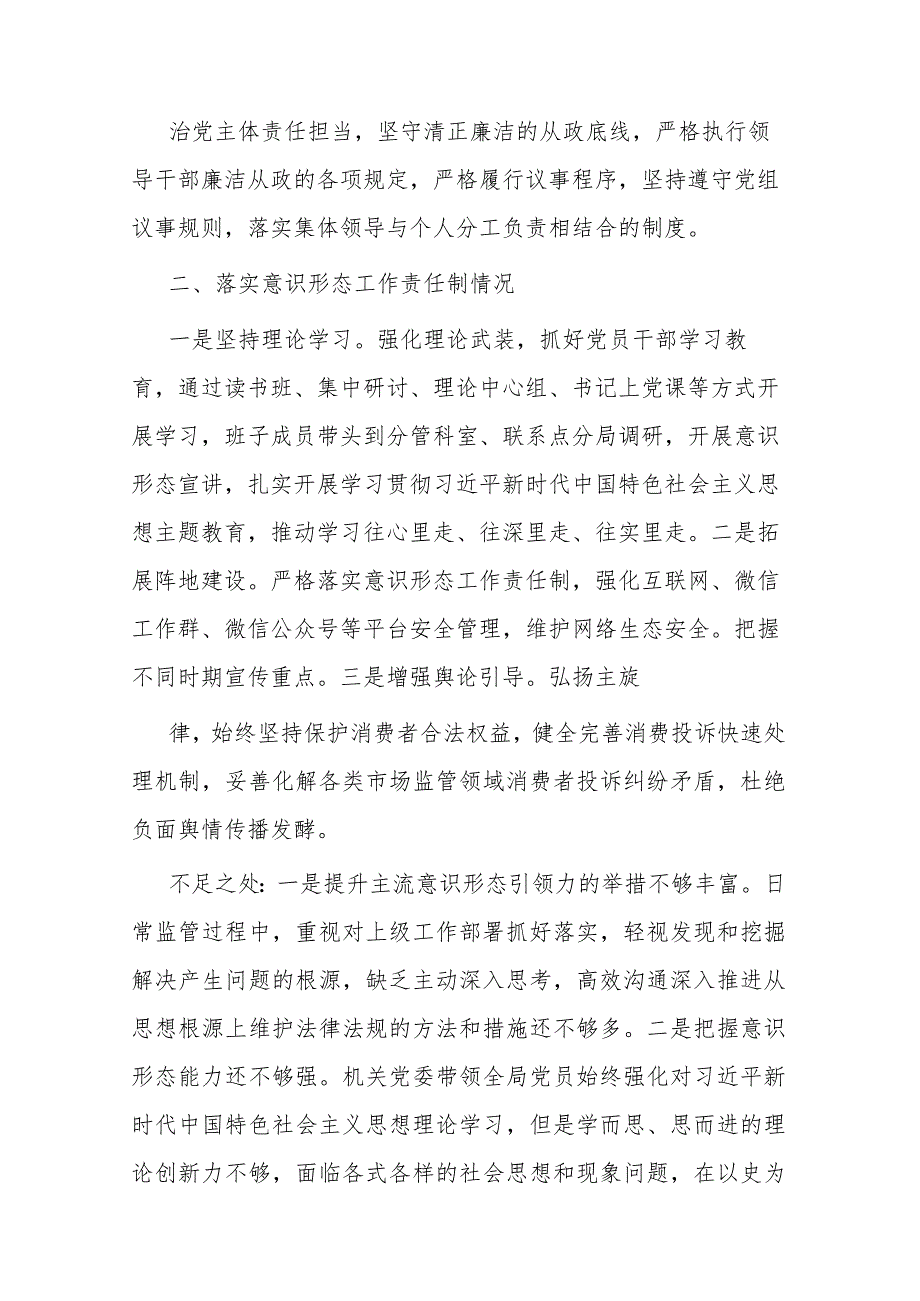 治党主体责任担当，坚守清正廉洁的从政底线，严格执行领导干部廉洁从政的各项规定，严格履行议事程序，坚持遵守党组议事规则，落实集体领导与个人分工负责相结合的制度。

二、落实意识形态工作责任制情况

一是坚持理论学习。强化理论武装，抓好党员干部学习教育，通过读书班、集中研讨、理论中心组、书记上党课等方式开展学习，班子成员带头到分管科室、联系点分局调研，开展意识形态宣讲，扎实开展学习贯彻习近平新时代中国特色社会主义思想主题教育，推动学习往心里走、往深里走、往实里走。二是拓展阵地建设。严格落实意识形态工作责任制，强化互联网、微信工作群、微信公众号等平台安全管理，维护网络生态安全。把握不同时期宣传重点。三是增强舆论引导。弘扬主旋

律，始终坚持保护消费者合法权益，健全完善消费投诉快速处理机制，妥善化解各类市场监管领域消费者投诉纠纷矛盾，杜绝负面舆情传播发酵。

不足之处：一是提升主流意识形态引领力的举措不够丰富。日常监管过程中，重视对上级工作部署抓好落实，轻视发现和挖掘解决产生问题的根源，缺乏主动深入思考，高效沟通深入推进从思想根源上维护法律法规的方法和措施还不够多。二是把握意识形态能力还不够强。机关党委带领全局党员始终强化对习近平新时代中国特色社会主义思想理论学习，但是学而思、思而进的理论创新力不够，面临各式各样的社会思想和现象问题，在以史为